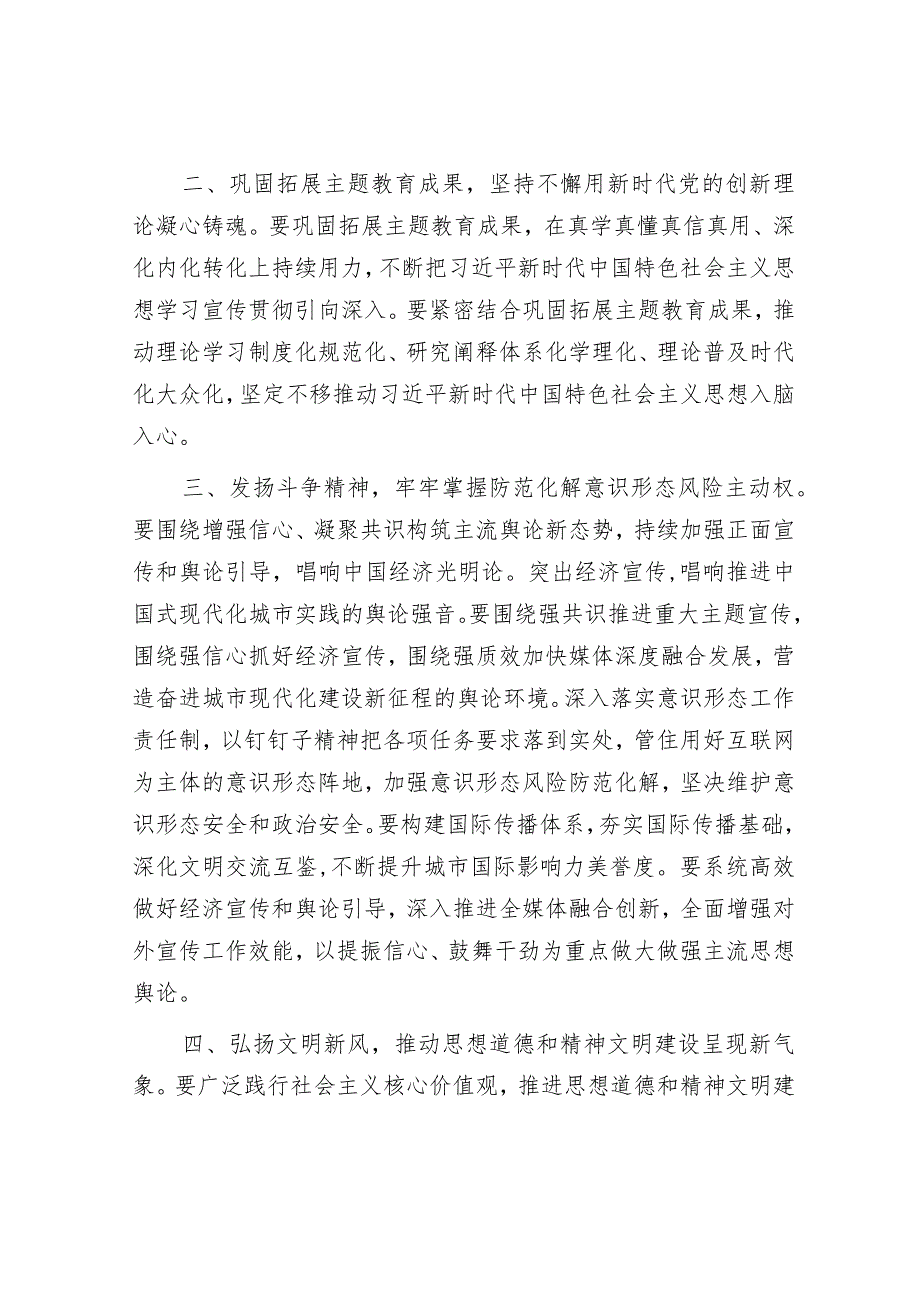 二、巩固拓展主题教育成果，坚持不懈用新时代党的创新理论凝心铸魂。要巩固拓展主题教育成果，在真学真懂真信真用、深化内化转化上持续用力，不断把习近平新时代中国特色社会主义思想学习宣传贯彻引向深入。要紧密结合巩固拓展主题教育成果，推动理论学习制度化规范化、研究阐释体系化学理化、理论普及时代化大众化，坚定不移推动习近平新时代中国特色社会主义思想入脑入心。

三、发扬斗争精神，牢牢掌握防范化解意识形态风险主动权。要围绕增强信心、凝聚共识构筑主流舆论新态势，持续加强正面宣传和舆论引导，唱响中国经济光明论。突出经济宣传，唱响推进中国式现代化城市实践的舆论强音。要围绕强共识推进重大主题宣传，围绕强信心抓好经济宣传，围绕强质效加快媒体深度融合发展，营造奋进城市现代化建设新征程的舆论环境。深入落实意识形态工作责任制，以钉钉子精神把各项任务要求落到实处，管住用好互联网为主体的意识形态阵地，加强意识形态风险防范化解，坚决维护意识形态安全和政治安全。要构建国际传播体系，夯实国际传播基础，深化文明交流互鉴，不断提升城市国际影响力美誉度。要系统高效做好经济宣传和舆论引导，深入推进全媒体融合创新，全面增强对外宣传工作效能，以提振信心、鼓舞干劲为重点做大做强主流思想舆论。

四、弘扬文明新风，推动思想道德和精神文明建设呈现新气象。要广泛践行社会主义核心价值观，推进思想道德和精神文明建